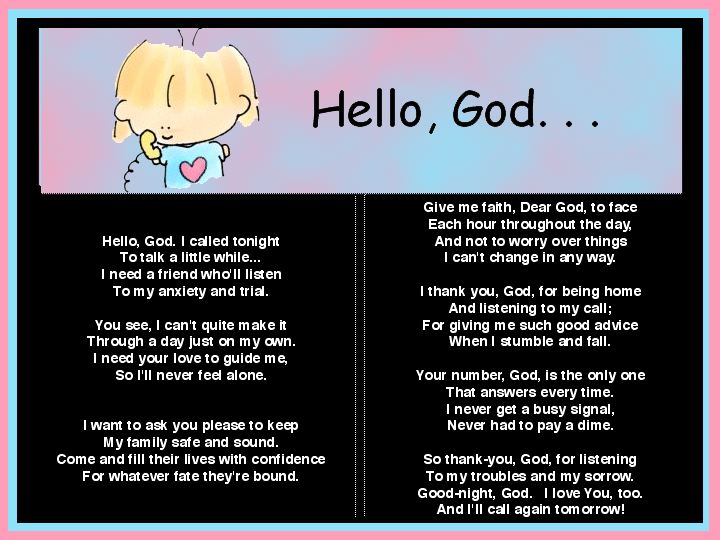 Hello, God. . .

Hello, God. I called tonight
To talk a little while...
I need a friend who'll listen
To my anxiety and trial.

You see, I can't quite make it
Through a day just on my own.
I need your love to guide me,
So I'll never feel alone.

I want to ask you please to keep
My family safe and sound.
Come and fill their lives with confidence
For whatever fate they're bound.

Give me faith, Dear God, to face
Each hour throughout the day,
And not to worry over things
I can't change in any way.

I thank you, God, for being home
And listening to my call;
For giving me such good advice
When I stumble and fall.

Your number, God, is the only one
That answers every time.
I never get a busy signal,
Never had to pay a dime.

So thank-you, God, for listening
To my troubles and my sorrow.
Good-night, God. I love You, too.
And I'll call again tomorrow!